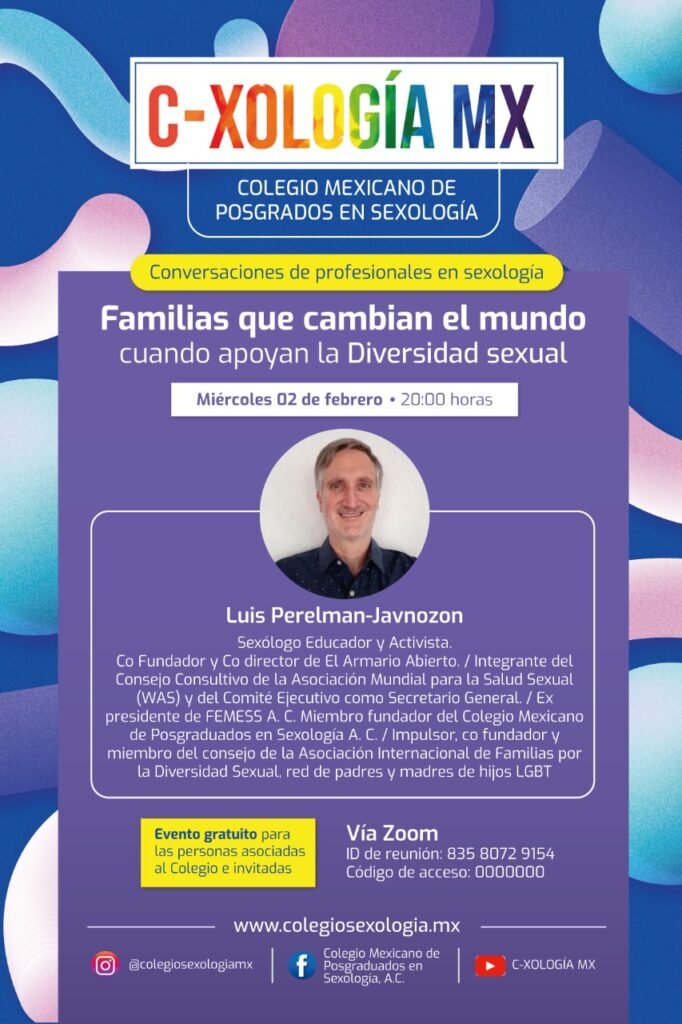 C-XOLOGÍA MX

COLEGIO MEXICANO DE
POSGRADOS EN SEXOLOGÍA

Conversaciones de profesionales en sexología

Familias que cambian el mundo
cuando apoyan la Diversidad sexual

Miércoles 02 de febrero • 20:00 horas

Luis Perelman-Javnozon

Sexólogo Educador y Activista.
Co Fundador y Co director de El Armario Abierto. / Integrante del Consejo Consultivo de la Asociación Mundial para la Salud Sexual (WAS) y del Comité Ejecutivo como Secretario General. / Ex presidente de FEMESS A. C. Miembro fundador del Colegio Mexicano de Posgraduados en Sexología A. C. / Impulsor, co fundador y miembro del consejo de la Asociación Internacional de Familias por la Diversidad Sexual, red de padres y madres de hijos LGBT

Evento gratuito para las personas asociadas al Colegio e invitadas

Vía Zoom
ID de reunión: 835 8072 9154
Código de acceso: 0000000

www.colegiosexologia.mx

@colegiosexologiamx

Colegio Mexicano de Posgraduados en Sexología, A.C.

C-XOLOGÍA MX